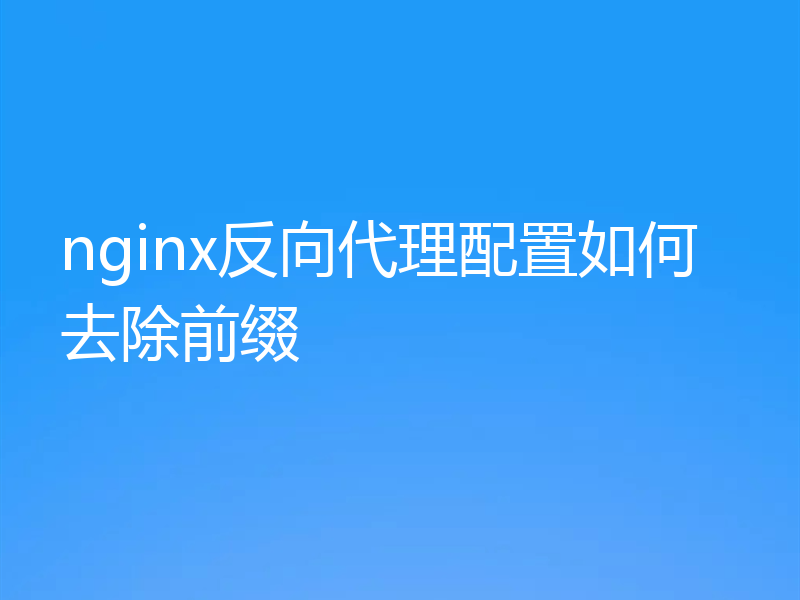 nginx反向代理配置如何去除前缀